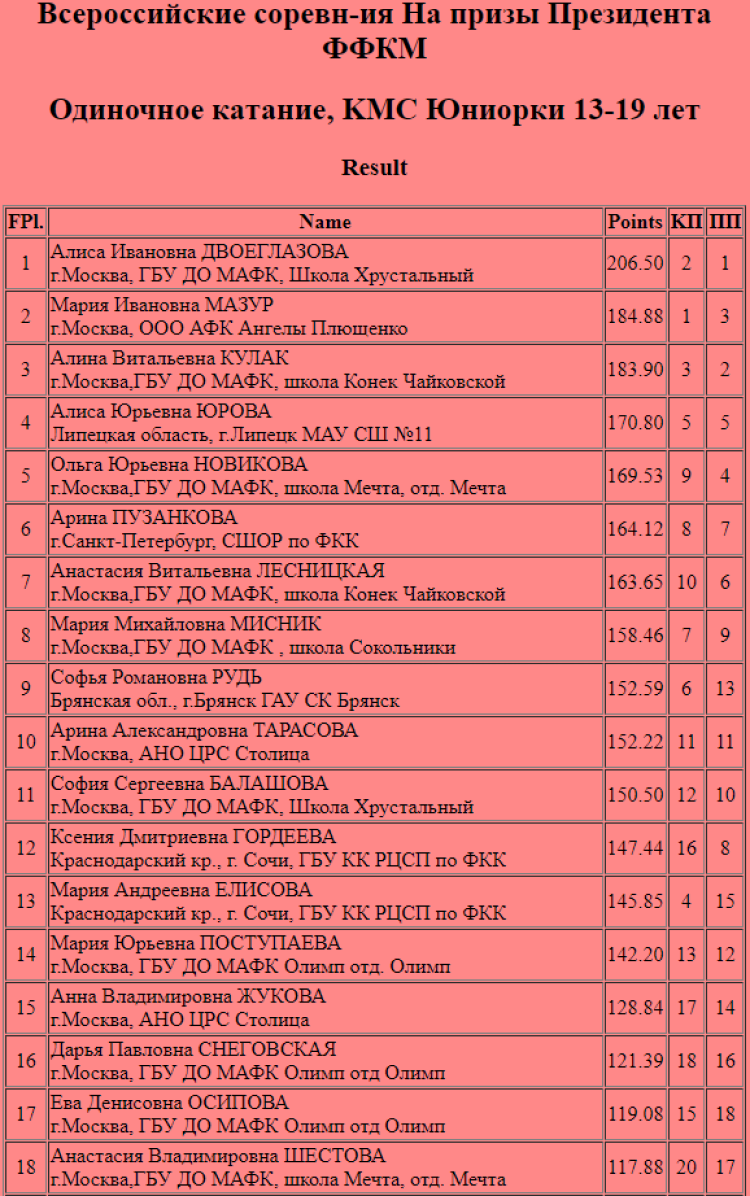 Всероссийские соревн-ия На призы Президента ФФКМ

Одиночное катание, КМС Юниорки 13-19 лет

Result

| FPl. | Name | Points | КП | ПП |
|---|---|---|---|---|
| 1 | Алиса Ивановна ДВОЕГЛАЗОВА г.Москва, ГБУ ДО МАФК, Школа Хрустальный | 206.50 | 2 | 1 |
| 2 | Мария Ивановна МАЗУР г.Москва, ООО АФК Ангелы Плющенко | 184.88 | 1 | 3 |
| 3 | Алина Витальевна КУЛАК г.Москва,ГБУ ДО МАФК, школа Конек Чайковской | 183.90 | 3 | 2 |
| 4 | Алиса Юрьевна ЮРОВА Липецкая область, г.Липецк МАУ СШ №11 | 170.80 | 5 | 5 |
| 5 | Ольга Юрьевна НОВИКОВА г.Москва,ГБУ ДО МАФК, школа Мечта, отд. Мечта | 169.53 | 9 | 4 |
| 6 | Арина ПУЗАНКОВА г.Санкт-Петербург, СШОР по ФКК | 164.12 | 8 | 7 |
| 7 | Анастасия Витальевна ЛЕСНИЦКАЯ г.Москва,ГБУ ДО МАФК, школа Конек Чайковской | 163.65 | 10 | 6 |
| 8 | Мария Михайловна МИСНИК г.Москва,ГБУ ДО МАФК , школа Сокольники | 158.46 | 7 | 9 |
| 9 | Софья Романовна РУДЬ Брянская обл., г.Брянск ГАУ СК Брянск | 152.59 | 6 | 13 |
| 10 | Арина Александровна ТАРАСОВА г.Москва, АНО ЦРС Столица | 152.22 | 11 | 11 |
| 11 | София Сергеевна БАЛАШОВА г.Москва, ГБУ ДО МАФК, Школа Хрустальный | 150.50 | 12 | 10 |
| 12 | Ксения Дмитриевна ГОРДЕЕВА Краснодарский кр., г. Сочи, ГБУ КК РЦСП по ФКК | 147.44 | 16 | 8 |
| 13 | Мария Андреевна ЕЛИСОВА Краснодарский кр., г. Сочи, ГБУ КК РЦСП по ФКК | 145.85 | 4 | 15 |
| 14 | Мария Юрьевна ПОСТУПАЕВА г.Москва, ГБУ ДО МАФК Олимп отд. Олимп | 142.20 | 13 | 12 |
| 15 | Анна Владимировна ЖУКОВА г.Москва, АНО ЦРС Столица | 128.84 | 17 | 14 |
| 16 | Дарья Павловна СНЕГОВСКАЯ г.Москва, ГБУ ДО МАФК Олимп отд Олимп | 121.39 | 18 | 16 |
| 17 | Ева Денисовна ОСИПОВА г.Москва, ГБУ ДО МАФК Олимп отд Олимп | 119.08 | 15 | 18 |
| 18 | Анастасия Владимировна ШЕСТОВА г.Москва,ГБУ ДО МАФК, школа Мечта, отд. Мечта | 117.88 | 20 | 17 |